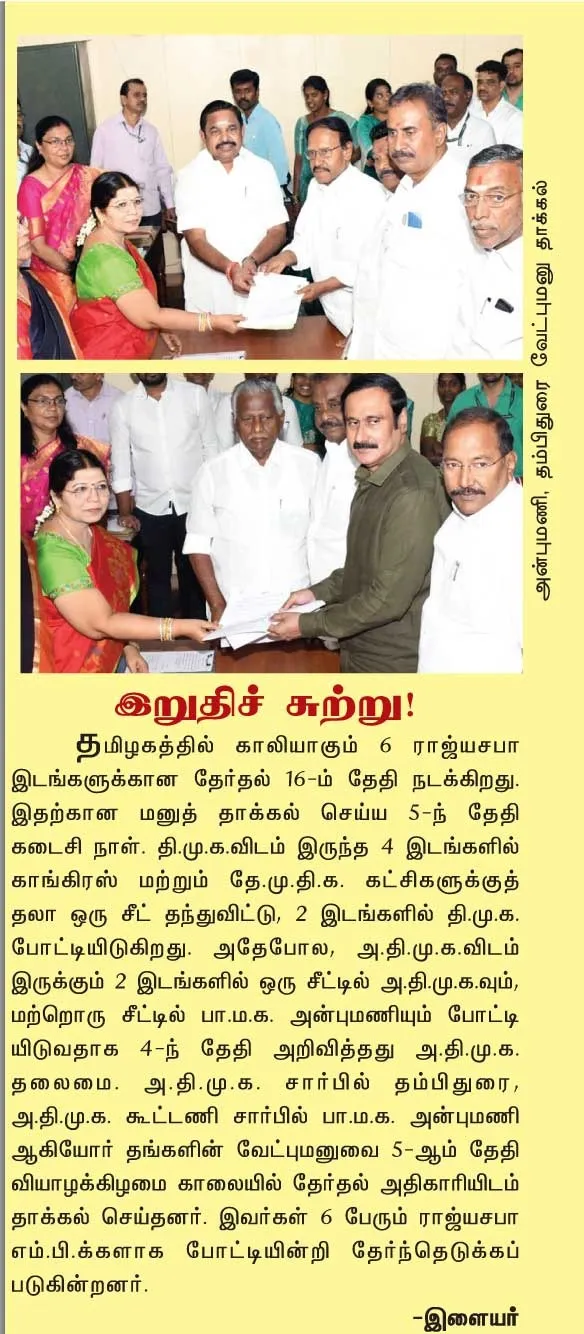 அன்புமணி, தம்பிதுரை வேட்புமனு தாக்கல்

இறுதிச் சுற்று!

தமிழகத்தில் காலியாகும் 6 ராஜ்யசபா இடங்களுக்கான தேர்தல் 16-ம் தேதி நடக்கிறது. இதற்கான மனுத் தாக்கல் செய்ய 5-ந் தேதி கடைசி நாள். தி.மு.க.விடம் இருந்த 4 இடங்களில் காங்கிரஸ் மற்றும் தே.மு.தி.க. கட்சிகளுக்குத் தலா ஒரு சீட் தந்துவிட்டு, 2 இடங்களில் தி.மு.க. போட்டியிடுகிறது. அதேபோல, அ.தி.மு.க.விடம் இருக்கும் 2 இடங்களில் ஒரு சீட்டில் அ.தி.மு.க.வும், மற்றொரு சீட்டில் பா.ம.க. அன்புமணியும் போட்டியிடுவதாக 4-ந் தேதி அறிவித்தது அ.தி.மு.க. தலைமை. அ.தி.மு.க. சார்பில் தம்பிதுரை, அ.தி.மு.க. கூட்டணி சார்பில் பா.ம.க. அன்புமணி ஆகியோர் தங்களின் வேட்புமனுவை 5-ஆம் தேதி வியாழக்கிழமை காலையில் தேர்தல் அதிகாரியிடம் தாக்கல் செய்தனர். இவர்கள் 6 பேரும் ராஜ்யசபா எம்.பி.க்களாக போட்டியின்றி தேர்ந்தெடுக்கப்படுகின்றனர்.

-இளையர்